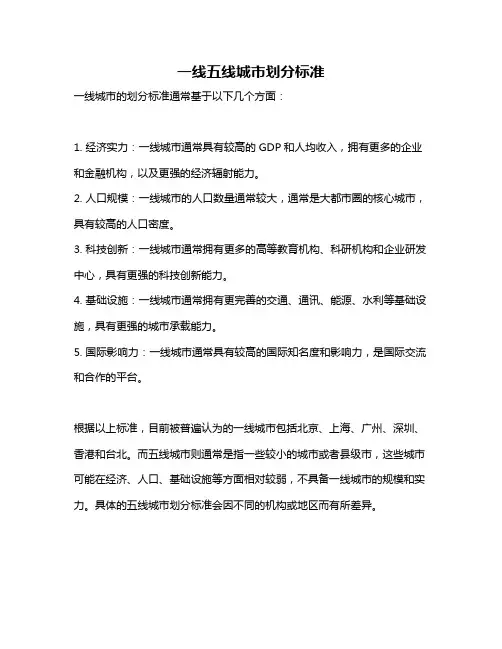 一线五线城市划分标准

一线城市的划分标准通常基于以下几个方面：

1. 经济实力：一线城市通常具有较高的 GDP 和人均收入，拥有更多的企业和金融机构，以及更强的经济辐射能力。

2. 人口规模：一线城市的人口数量通常较大，通常是大都市圈的核心城市，具有较高的人口密度。

3. 科技创新：一线城市通常拥有更多的高等教育机构、科研机构和企业研发中心，具有更强的科技创新能力。

4. 基础设施：一线城市通常拥有更完善的交通、通讯、能源、水利等基础设施，具有更强的城市承载能力。

5. 国际影响力：一线城市通常具有较高的国际知名度和影响力，是国际交流和合作的平台。

根据以上标准，目前被普遍认为的一线城市包括北京、上海、广州、深圳、香港和台北。而五线城市则通常是指一些较小的城市或者县级市，这些城市可能在经济、人口、基础设施等方面相对较弱，不具备一线城市的规模和实力。具体的五线城市划分标准会因不同的机构或地区而有所差异。